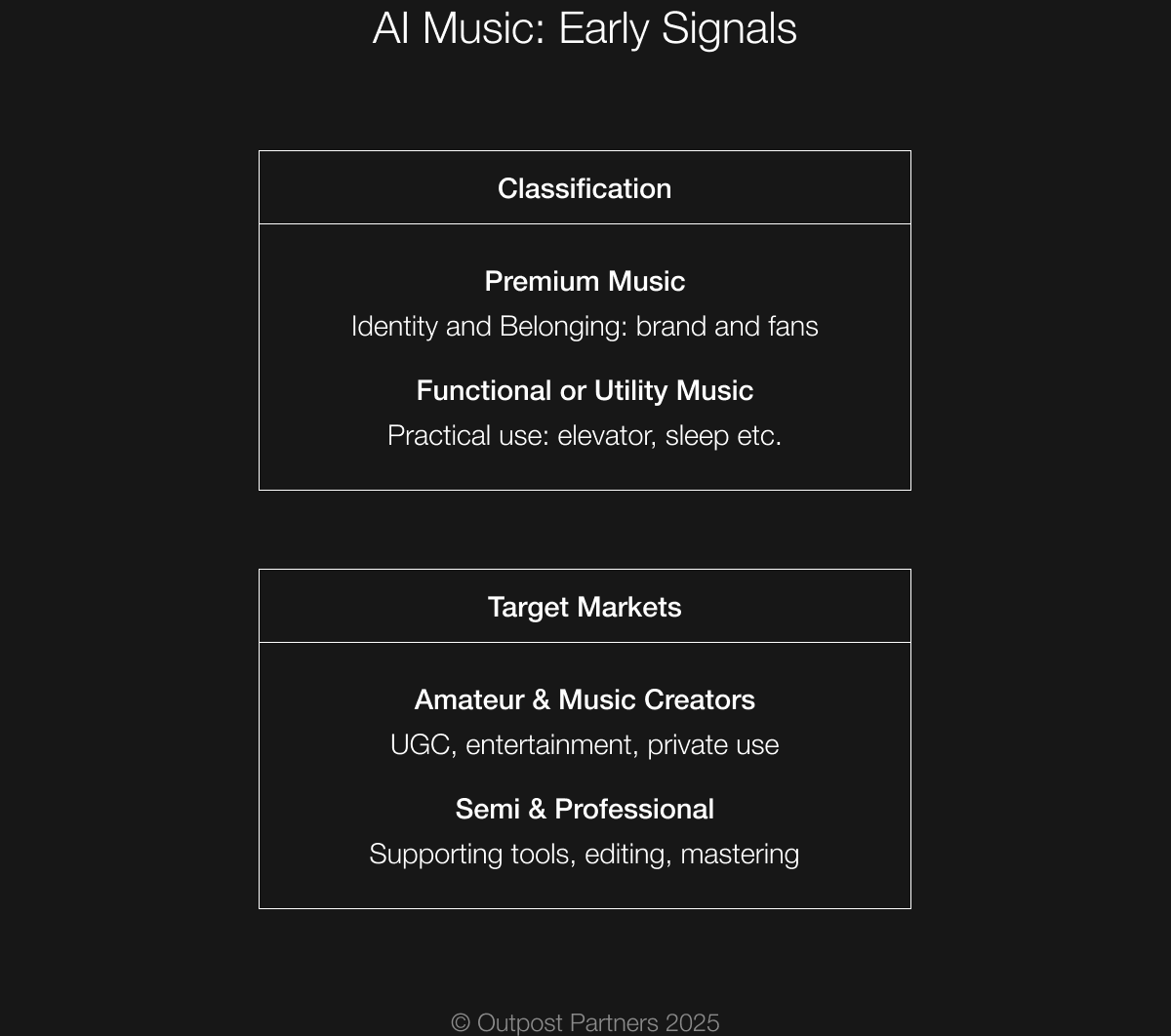 AI Music: Early Signals

Classification

Premium Music
Identity and Belonging: brand and fans

Functional or Utility Music
Practical use: elevator, sleep etc.

Target Markets

Amateur & Music Creators
UGC, entertainment, private use

Semi & Professional
Supporting tools, editing, mastering

© Outpost Partners 2025